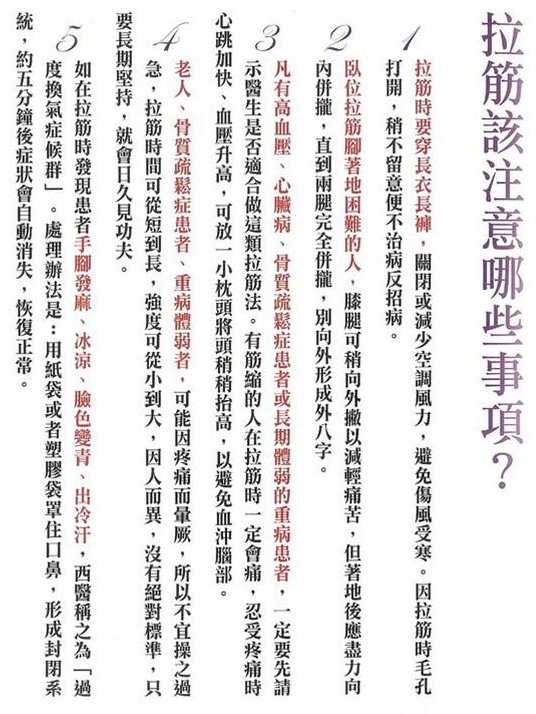 拉筋該注意哪些事項?

1
拉筋時要穿長衣長褲,關閉或減少空調風力,避免傷風受寒。因拉筋時毛孔打開,稍不留意便不治病反招病。

2
臥位拉筋腳著地困難的人,膝腿可稍向外撇以減輕痛苦,但著地後應盡力向內併攏,直到兩腿完全併攏,別向外形成外八字。

3
凡有高血壓、心臟病、骨質疏鬆症患者或長期體弱的重病患者,一定要先請示醫生是否適合做這類拉筋法。有筋縮的人在拉筋時一定會痛,忍受疼痛時心跳加快、血壓升高,可放一小枕頭將頭稍稍抬高,以避免血沖腦部。

4
老人、骨質疏鬆症患者、重病體弱者,可能因疼痛而暈厥,所以不宜操之過急,拉筋時間可從短到長,強度可從小到大,因人而異,沒有絕對標準,只要長期堅持,就會日久見功夫。

5
如在拉筋時發現患者手腳發麻、冰涼、臉色變青、出冷汗,西醫稱之為「過度換氣症候群」。處理辦法是:用紙袋或者塑膠袋罩住口鼻,形成封閉系統,約五分鐘後症狀會自動消失,恢復正常。